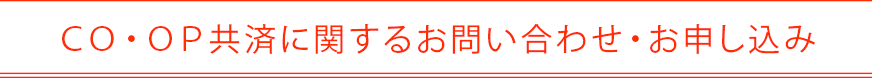 CO・OP共済に関するお問い合わせ・お申し込み